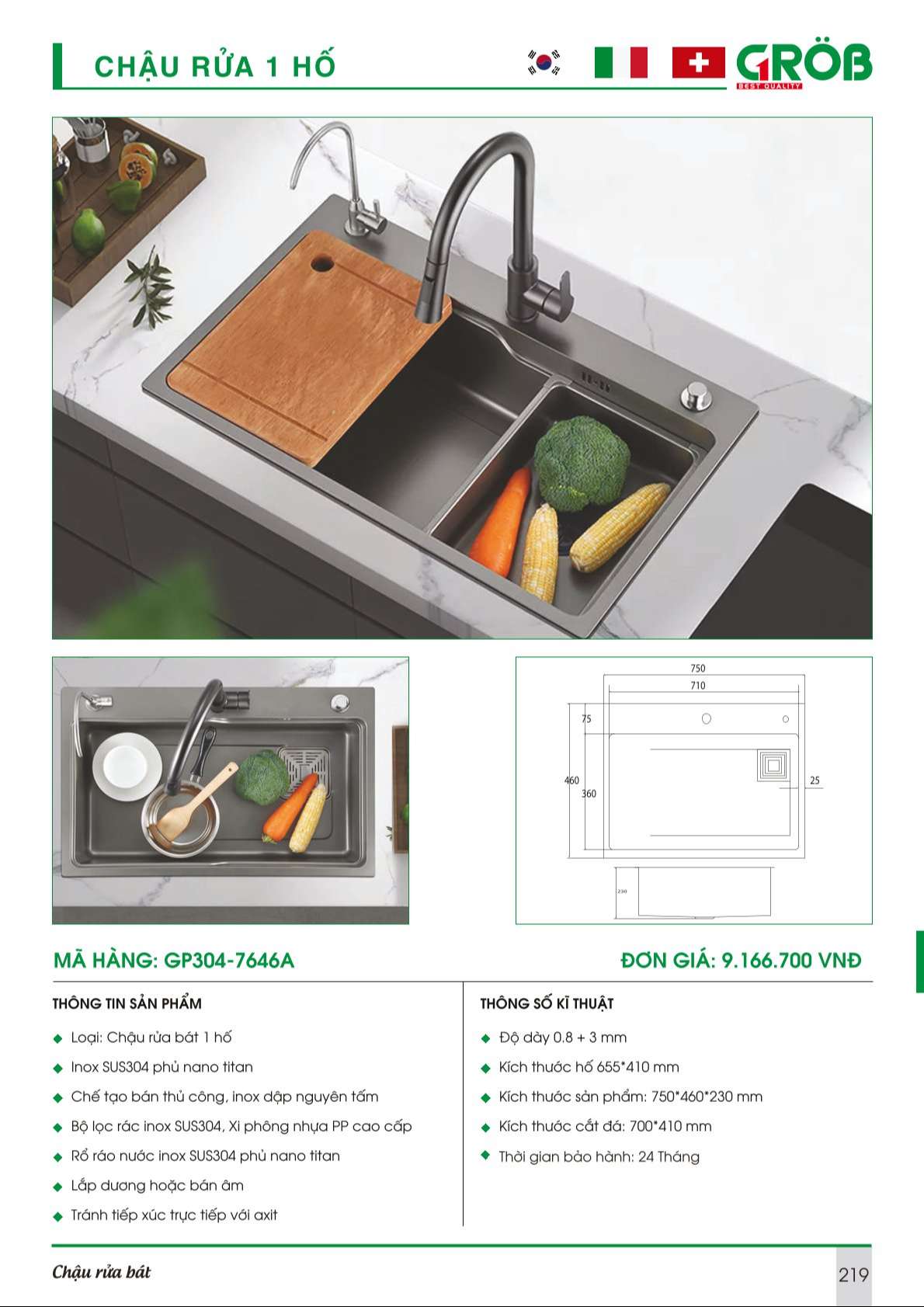 CHẬU RỬA 1 HỐ

GRÖB
BEST QUALITY

750
710
75
460
360
25
230

MÃ HÀNG: GP304-7646A

ĐƠN GIÁ: 9.166.700 VNĐ

THÔNG TIN SẢN PHẨM

◆ Loại: Chậu rửa bát 1 hố
◆ Inox SUS304 phủ nano titan
◆ Chế tạo bán thủ công, inox dập nguyên tấm
◆ Bộ lọc rác inox SUS304, Xi phông nhựa PP cao cấp
◆ Rổ ráo nước inox SUS304 phủ nano titan
◆ Lắp dương hoặc bán âm
◆ Tránh tiếp xúc trực tiếp với axit

THÔNG SỐ KĨ THUẬT

◆ Độ dày 0.8 + 3 mm
◆ Kích thước hố 655*410 mm
◆ Kích thước sản phẩm: 750*460*230 mm
◆ Kích thước cắt đá: 700*410 mm
◆ Thời gian bảo hành: 24 Tháng

Chậu rửa bát

219